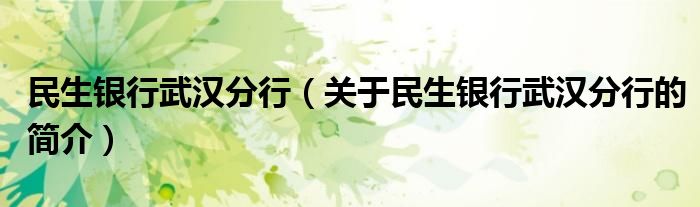 民生银行武汉分行（关于民生银行武汉分行的简介）